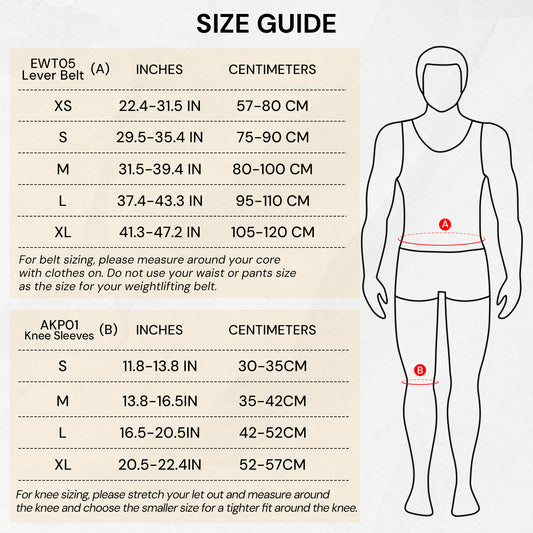 SIZE GUIDE

| EWT05 Lever Belt (A) | INCHES | CENTIMETERS |
|---|---|---|
| XS | 22.4-31.5 IN | 57-80 CM |
| S | 29.5-35.4 IN | 75-90 CM |
| M | 31.5-39.4 IN | 80-100 CM |
| L | 37.4-43.3 IN | 95-110 CM |
| XL | 41.3-47.2 IN | 105-120 CM |

For belt sizing, please measure around your core with clothes on. Do not use your waist or pants size as the size for your weightlifting belt.

| AKP01 Knee Sleeves (B) | INCHES | CENTIMETERS |
|---|---|---|
| S | 11.8-13.8 IN | 30-35CM |
| M | 13.8-16.5IN | 35-42CM |
| L | 16.5-20.5IN | 42-52CM |
| XL | 20.5-22.4IN | 52-57CM |

For knee sizing, please stretch your let out and measure around the knee and choose the smaller size for a tighter fit around the knee.

A

B